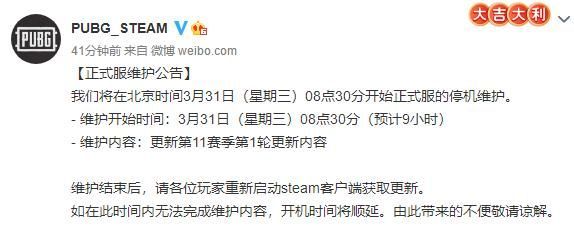 PUBG

PUBG_STEAM

大吉大利

41分钟前 来自 微博 weibo.com

【正式服维护公告】
我们将在北京时间3月31日（星期三）08点30分开始正式服的停机维护。
- 维护开始时间：3月31日（星期三）08点30分（预计9小时）
- 维护内容：更新第11赛季第1轮更新内容

维护结束后，请各位玩家重新启动steam客户端获取更新。
如在此时间内无法完成维护内容，开机时间将顺延。由此带来的不便敬请谅解。